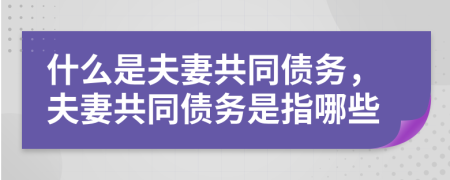 什么是夫妻共同债务，夫妻共同债务是指哪些